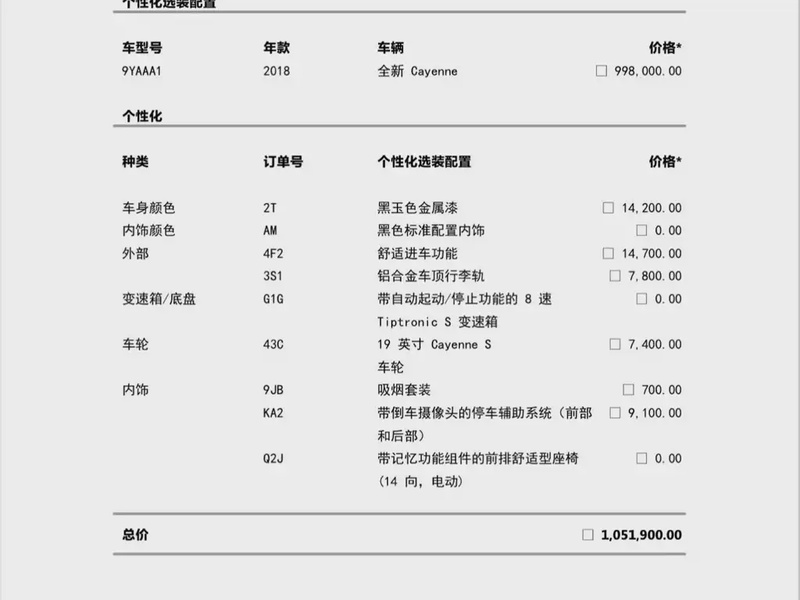 个性化选装配置

| 车型号 | 年款 | 车辆 | 价格* |
|---|---|---|---|
| 9YAAA1 | 2018 | 全新 Cayenne | ☐ 998,000.00 |

个性化

| 种类 | 订单号 | 个性化选装配置 | 价格* |
|---|---|---|---|
| 车身颜色 | 2T | 黑玉色金属漆 | ☐ 14,200.00 |
| 内饰颜色 | AM | 黑色标准配置内饰 | ☐ 0.00 |
| 外部 | 4F2 | 舒适进车功能 | ☐ 14,700.00 |
| | 3S1 | 铝合金车顶行李轨 | ☐ 7,800.00 |
| 变速箱/底盘 | G1G | 带自动起动/停止功能的8速Tiptronic S变速箱 | ☐ 0.00 |
| 车轮 | 43C | 19英寸Cayenne S车轮 | ☐ 7,400.00 |
| 内饰 | 9JB | 吸烟套装 | ☐ 700.00 |
| | KA2 | 带倒车摄像头的停车辅助系统（前部和后部） | ☐ 9,100.00 |
| | Q2J | 带记忆功能组件的前排舒适型座椅（14向，电动） | ☐ 0.00 |

总价 ☐ 1,051,900.00